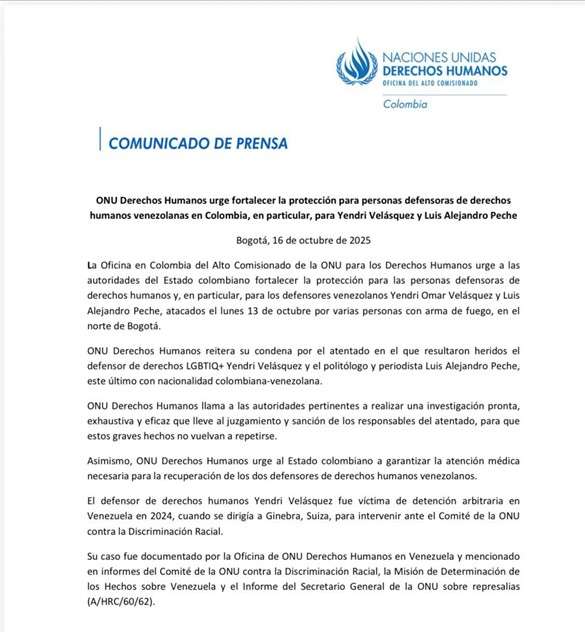 NACIONES UNIDAS
DERECHOS HUMANOS
OFICINA DEL ALTO COMISIONADO
Colombia

COMUNICADO DE PRENSA

ONU Derechos Humanos urge fortalecer la protección para personas defensoras de derechos humanos venezolanas en Colombia, en particular, para Yendri Velásquez y Luis Alejandro Peche

Bogotá, 16 de octubre de 2025

La Oficina en Colombia del Alto Comisionado de la ONU para los Derechos Humanos urge a las autoridades del Estado colombiano fortalecer la protección para las personas defensoras de derechos humanos y, en particular, para los defensores venezolanos Yendri Omar Velásquez y Luis Alejandro Peche, atacados el lunes 13 de octubre por varias personas con arma de fuego, en el norte de Bogotá.

ONU Derechos Humanos reitera su condena por el atentado en el que resultaron heridos el defensor de derechos LGBTIQ+ Yendri Velásquez y el politólogo y periodista Luis Alejandro Peche, este último con nacionalidad colombiana-venezolana.

ONU Derechos Humanos llama a las autoridades pertinentes a realizar una investigación pronta, exhaustiva y eficaz que lleve al juzgamiento y sanción de los responsables del atentado, para que estos graves hechos no vuelvan a repetirse.

Asimismo, ONU Derechos Humanos urge al Estado colombiano a garantizar la atención médica necesaria para la recuperación de los dos defensores de derechos humanos venezolanos.

El defensor de derechos humanos Yendri Velásquez fue víctima de detención arbitraria en Venezuela en 2024, cuando se dirigía a Ginebra, Suiza, para intervenir ante el Comité de la ONU contra la Discriminación Racial.

Su caso fue documentado por la Oficina de ONU Derechos Humanos en Venezuela y mencionado en informes del Comité de la ONU contra la Discriminación Racial, la Misión de Determinación de los Hechos sobre Venezuela y el Informe del Secretario General de la ONU sobre represalias (A/HRC/60/62).